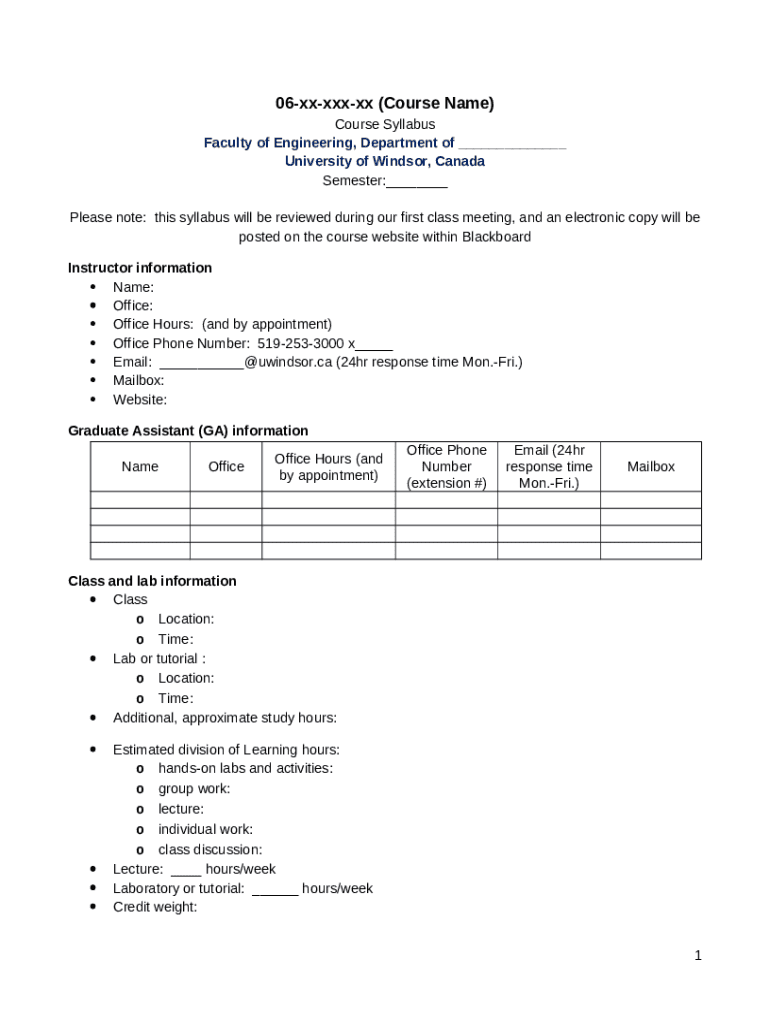 06-xx-xxx-xx (Course Name)
Course Syllabus
Faculty of Engineering, Department of _____________
University of Windsor, Canada
Semester:________

Please note: this syllabus will be reviewed during our first class meeting, and an electronic copy will be posted on the course website within Blackboard

Instructor information
• Name:
• Office:
• Office Hours: (and by appointment)
• Office Phone Number: 519-253-3000 x_____
• Email: ___________@uwindsor.ca (24hr response time Mon.-Fri.)
• Mailbox:
• Website:

Graduate Assistant (GA) information

| Name | Office | Office Hours (and by appointment) | Office Phone Number (extension #) | Email (24hr response time Mon.-Fri.) | Mailbox |
|---|---|---|---|---|---|
| | | | | | |
| | | | | | |
| | | | | | |
| | | | | | |

Class and lab information
• Class
o Location:
o Time:
• Lab or tutorial :
o Location:
o Time:
• Additional, approximate study hours:

• Estimated division of Learning hours:
o hands-on labs and activities:
o group work:
o lecture:
o individual work:
o class discussion:
• Lecture: ____ hours/week
• Laboratory or tutorial: ______ hours/week
• Credit weight:

1